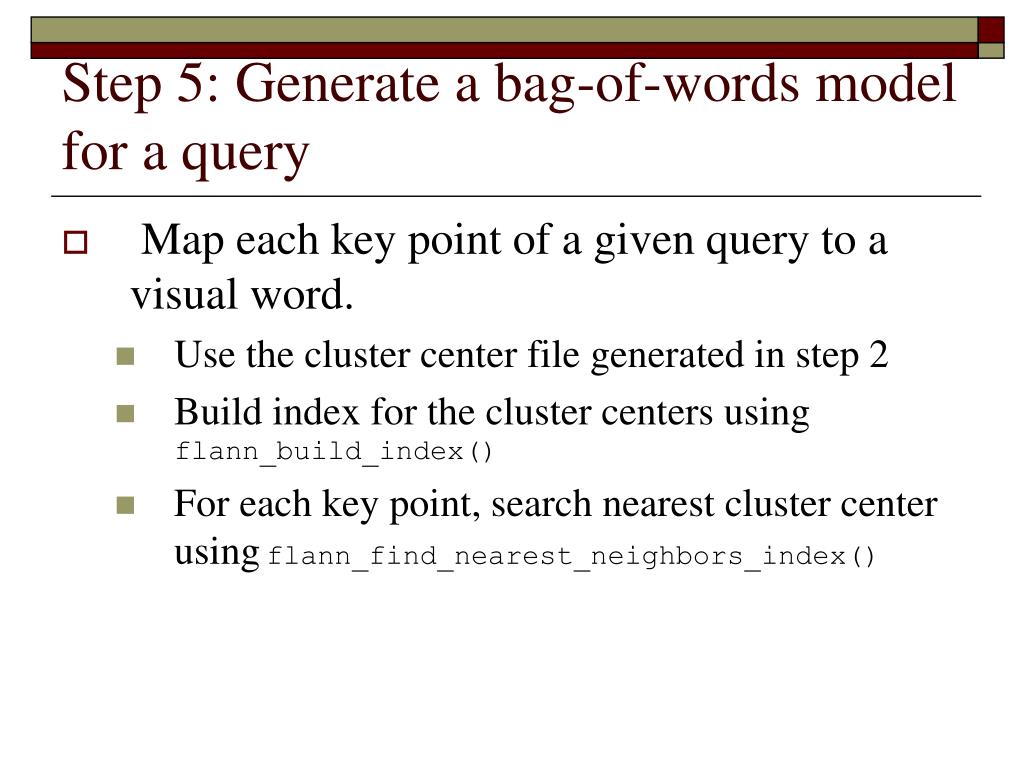 Step 5: Generate a bag-of-words model for a query

Map each key point of a given query to a visual word.

Use the cluster center file generated in step 2

Build index for the cluster centers using flann_build_index()

For each key point, search nearest cluster center using flann_find_nearest_neighbors_index()